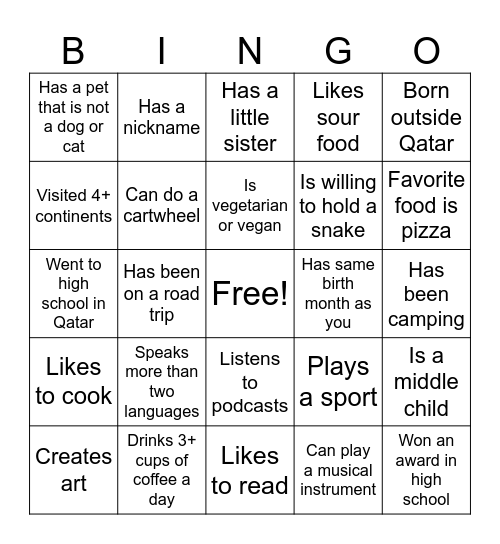 | B | I | N | G | O |
|---|---|---|---|---|
| Has a pet that is not a dog or cat | Has a nickname | Has a little sister | Likes sour food | Born outside Qatar |
| Visited 4+ continents | Can do a cartwheel | Is vegetarian or vegan | Is willing to hold a snake | Favorite food is pizza |
| Went to high school in Qatar | Has been on a road trip | Free! | Has same birth month as you | Has been camping |
| Likes to cook | Speaks more than two languages | Listens to podcasts | Plays a sport | Is a middle child |
| Creates art | Drinks 3+ cups of coffee a day | Likes to read | Can play a musical instrument | Won an award in high school |